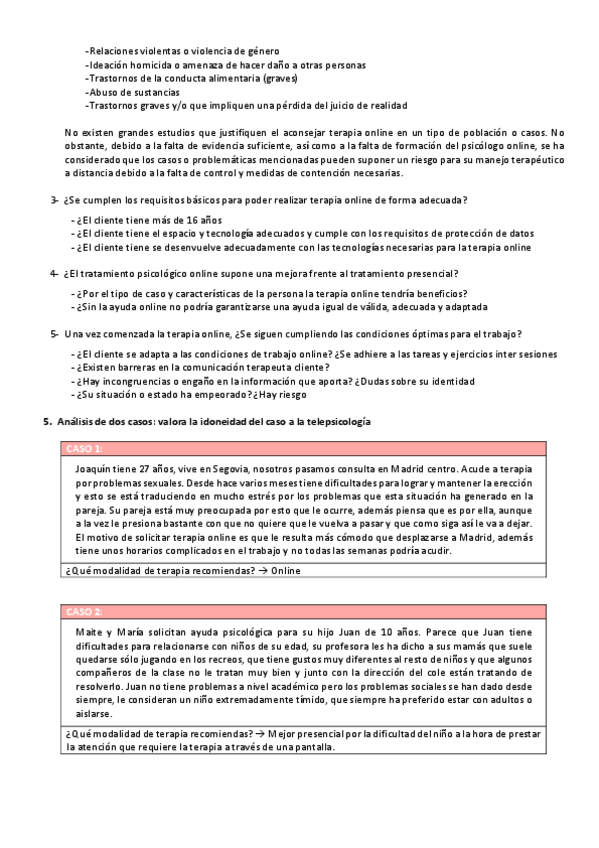 -Relaciones violentas o violencia de género
-Ideación homicida o amenaza de hacer daño a otras personas
-Trastornos de la conducta alimentaria (graves)
-Abuso de sustancias
-Trastornos graves y/o que impliquen una pérdida del juicio de realidad

No existen grandes estudios que justifiquen el aconsejar terapia online en un tipo de población o casos. No obstante, debido a la falta de evidencia suficiente, así como a la falta de formación del psicólogo online, se ha considerado que los casos o problemáticas mencionadas pueden suponer un riesgo para su manejo terapéutico a distancia debido a la falta de control y medidas de contención necesarias.

3- ¿Se cumplen los requisitos básicos para poder realizar terapia online de forma adecuada?

- ¿El cliente tiene más de 16 años
- ¿El cliente tiene el espacio y tecnología adecuados y cumple con los requisitos de protección de datos
- ¿El cliente tiene se desenvuelve adecuadamente con las tecnologías necesarias para la terapia online

4- ¿El tratamiento psicológico online supone una mejora frente al tratamiento presencial?

- ¿Por el tipo de caso y características de la persona la terapia online tendría beneficios?
- ¿Sin la ayuda online no podría garantizarse una ayuda igual de válida, adecuada y adaptada

5- Una vez comenzada la terapia online, ¿Se siguen cumpliendo las condiciones óptimas para el trabajo?

- ¿El cliente se adapta a las condiciones de trabajo online? ¿Se adhiere a las tareas y ejercicios inter sesiones
- ¿Existen barreras en la comunicación terapeuta cliente?
- ¿Hay incongruencias o engaño en la información que aporta? ¿Dudas sobre su identidad
- ¿Su situación o estado ha empeorado? ¿Hay riesgo

5. Análisis de dos casos: valora la idoneidad del caso a la telepsicología

CASO 1:

Joaquín tiene 27 años, vive en Segovia, nosotros pasamos consulta en Madrid centro. Acude a terapia por problemas sexuales. Desde hace varios meses tiene dificultades para lograr y mantener la erección y esto se está traduciendo en mucho estrés por los problemas que esta situación ha generado en la pareja. Su pareja está muy preocupada por esto que le ocurre, además piensa que es por ella, aunque a la vez le presiona bastante con que no quiere que le vuelva a pasar y que como siga así le va a dejar. El motivo de solicitar terapia online es que le resulta más cómodo que desplazarse a Madrid, además tiene unos horarios complicados en el trabajo y no todas las semanas podría acudir.

¿Qué modalidad de terapia recomiendas? → Online

CASO 2:

Maite y María solicitan ayuda psicológica para su hijo Juan de 10 años. Parece que Juan tiene dificultades para relacionarse con niños de su edad, su profesora les ha dicho a sus mamás que suele quedarse sólo jugando en los recreos, que tiene gustos muy diferentes al resto de niños y que algunos compañeros de la clase no le tratan muy bien y junto con la dirección del cole están tratando de resolverlo. Juan no tiene problemas a nivel académico pero los problemas sociales se han dado desde siempre, le consideran un niño extremadamente tímido, que siempre ha preferido estar con adultos o aislarse.

¿Qué modalidad de terapia recomiendas? → Mejor presencial por la dificultad del niño a la hora de prestar la atención que requiere la terapia a través de una pantalla.